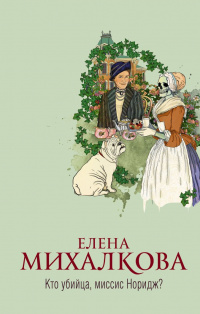 ЕЛЕНА
МИХАЛКОВА

Кто убийца, миссис Норидж?